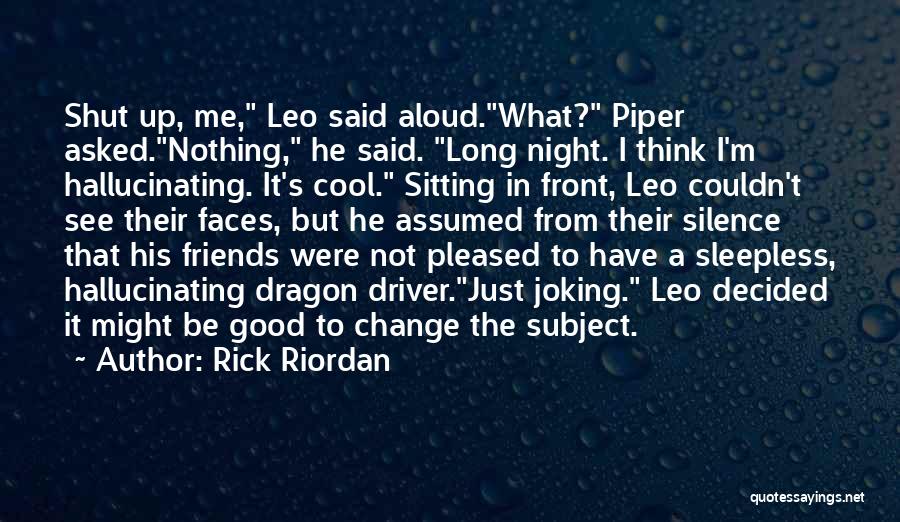 Shut up, me," Leo said aloud."What?" Piper asked."Nothing," he said. "Long night. I think I'm hallucinating. It's cool." Sitting in front, Leo couldn't see their faces, but he assumed from their silence that his friends were not pleased to have a sleepless, hallucinating dragon driver."Just joking." Leo decided it might be good to change the subject.

~ Author: Rick Riordan

quotessayings.net